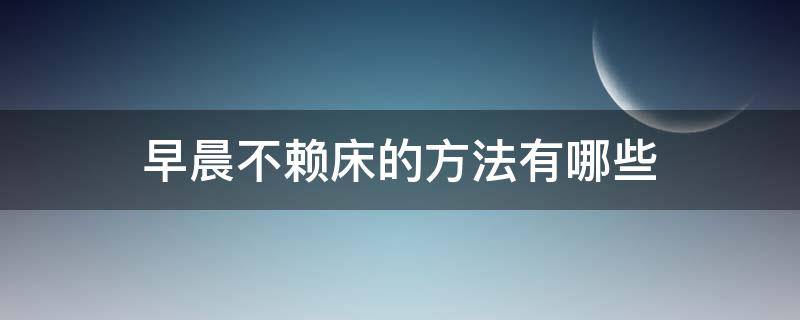 早晨不赖床的方法有哪些